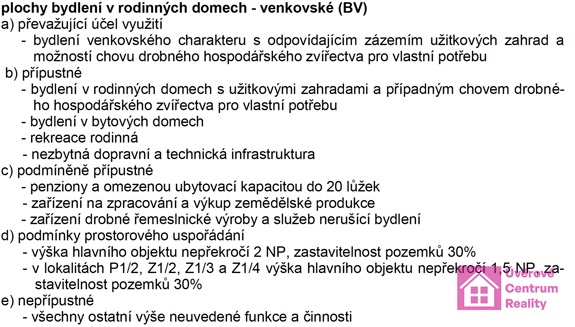 plochy bydlení v rodinných domech - venkovské (BV)
a) převažující účel využití
- bydlení venkovského charakteru s odpovídajícím zázemím užitkových zahrad a možností chovu drobného hospodářského zvířectva pro vlastní potřebu
b) přípustné
- bydlení v rodinných domech s užitkovými zahradami a případným chovem drobného hospodářského zvířectva pro vlastní potřebu
- bydlení v bytových domech
- rekreace rodinná
- nezbytná dopravní a technická infrastruktura
c) podmíněně přípustné
- penziony a omezenou ubytovací kapacitou do 20 lůžek
- zařízení na zpracování a výkup zemědělské produkce
- zařízení drobné řemeslnické výroby a služeb nerušící bydlení
d) podmínky prostorového uspořádání
- výška hlavního objektu nepřekročí 2 NP, zastavitelnost pozemků 30%
- v lokalitách P1/2, Z1/2, Z1/3 a Z1/4 výška hlavního objektu nepřekročí 1,5 NP, zastavitelnost pozemků 30%
e) nepřípustné
- všechny ostatní výše neuvedené funkce a činnosti

Úvěrové Centrum Reality